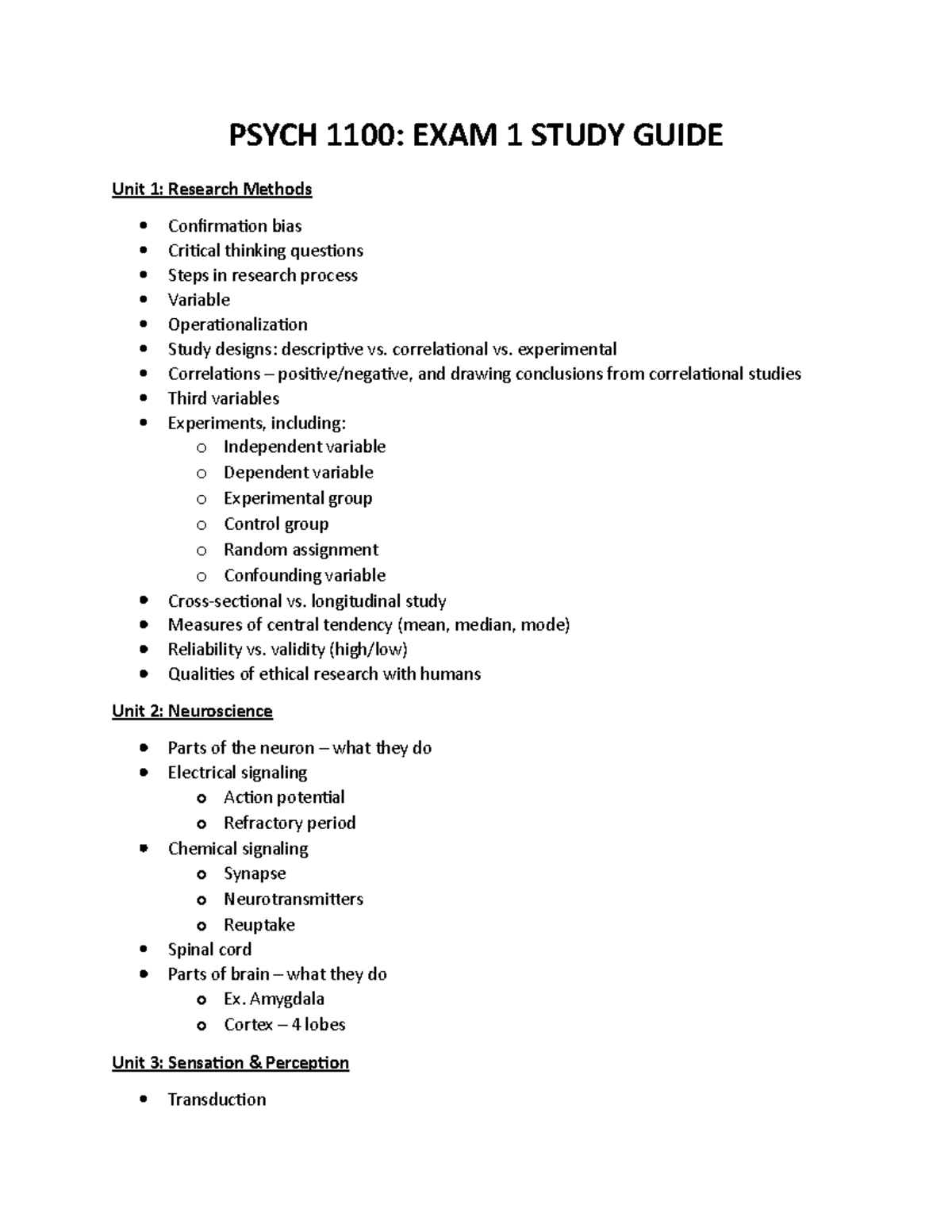 PSYCH 1100: EXAM 1 STUDY GUIDE

Unit 1: Research Methods

- Confirmation bias
- Critical thinking questions
- Steps in research process
- Variable
- Operationalization
- Study designs: descriptive vs. correlational vs. experimental
- Correlations – positive/negative, and drawing conclusions from correlational studies
- Third variables
- Experiments, including:
  - Independent variable
  - Dependent variable
  - Experimental group
  - Control group
  - Random assignment
  - Confounding variable
- Cross-sectional vs. longitudinal study
- Measures of central tendency (mean, median, mode)
- Reliability vs. validity (high/low)
- Qualities of ethical research with humans

Unit 2: Neuroscience

- Parts of the neuron – what they do
- Electrical signaling
  - Action potential
  - Refractory period
- Chemical signaling
  - Synapse
  - Neurotransmitters
  - Reuptake
- Spinal cord
- Parts of brain – what they do
  - Ex. Amygdala
  - Cortex – 4 lobes

Unit 3: Sensation & Perception

- Transduction